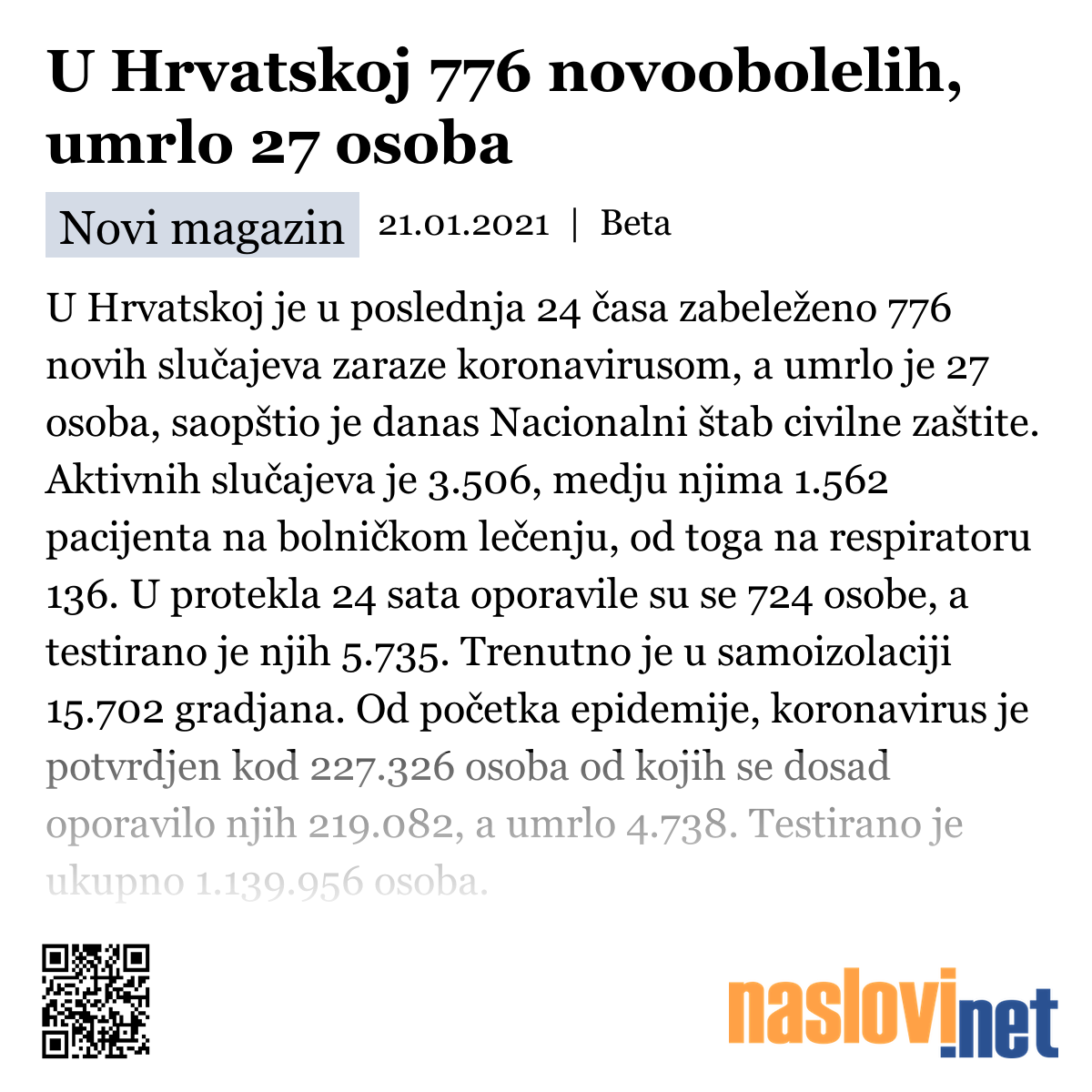 U Hrvatskoj 776 novoobolelih, umrlo 27 osoba

Novi magazin 21.01.2021 | Beta

U Hrvatskoj je u poslednja 24 časa zabeleženo 776 novih slučajeva zaraze koronavirusom, a umrlo je 27 osoba, saopštio je danas Nacionalni štab civilne zaštite. Aktivnih slučajeva je 3.506, medju njima 1.562 pacijenta na bolničkom lečenju, od toga na respiratoru 136. U protekla 24 sata oporavile su se 724 osobe, a testirano je njih 5.735. Trenutno je u samoizolaciji 15.702 gradjana. Od početka epidemije, koronavirus je potvrdjen kod 227.326 osoba od kojih se dosad oporavilo njih 219.082, a umrlo 4.738. Testirano je ukupno 1.139.956 osoba.

naslovi.net